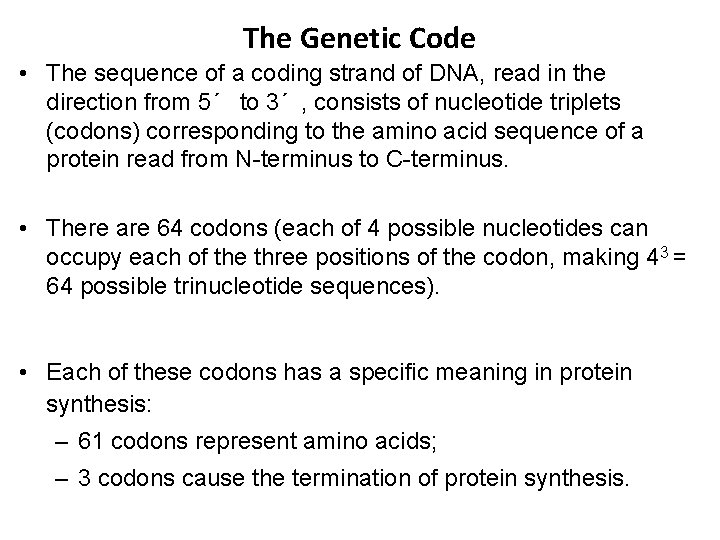 The Genetic Code

• The sequence of a coding strand of DNA, read in the direction from 5´ to 3´ , consists of nucleotide triplets (codons) corresponding to the amino acid sequence of a protein read from N-terminus to C-terminus.

• There are 64 codons (each of 4 possible nucleotides can occupy each of the three positions of the codon, making $4^3$ = 64 possible trinucleotide sequences).

• Each of these codons has a specific meaning in protein synthesis:
– 61 codons represent amino acids;
– 3 codons cause the termination of protein synthesis.